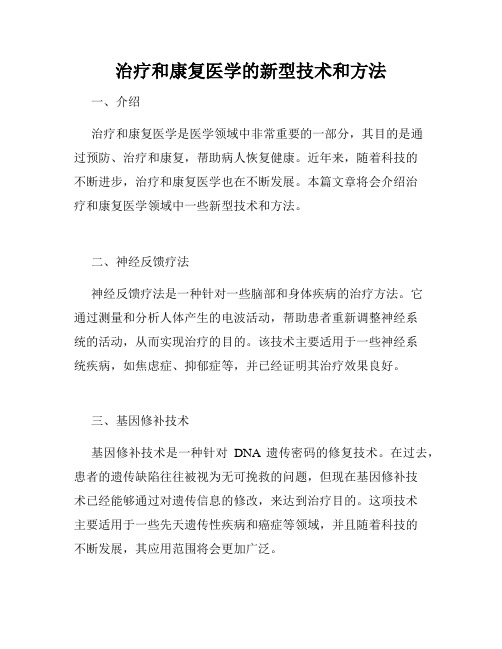 治疗和康复医学的新型技术和方法

一、介绍

治疗和康复医学是医学领域中非常重要的一部分，其目的是通过预防、治疗和康复，帮助病人恢复健康。近年来，随着科技的不断进步，治疗和康复医学也在不断发展。本篇文章将会介绍治疗和康复医学领域中一些新型技术和方法。

二、神经反馈疗法

神经反馈疗法是一种针对一些脑部和身体疾病的治疗方法。它通过测量和分析人体产生的电波活动，帮助患者重新调整神经系统的活动，从而实现治疗的目的。该技术主要适用于一些神经系统疾病，如焦虑症、抑郁症等，并已经证明其治疗效果良好。

三、基因修补技术

基因修补技术是一种针对 DNA 遗传密码的修复技术。在过去，患者的遗传缺陷往往被视为无可挽救的问题，但现在基因修补技术已经能够通过对遗传信息的修改，来达到治疗目的。这项技术主要适用于一些先天遗传性疾病和癌症等领域，并且随着科技的不断发展，其应用范围将会更加广泛。